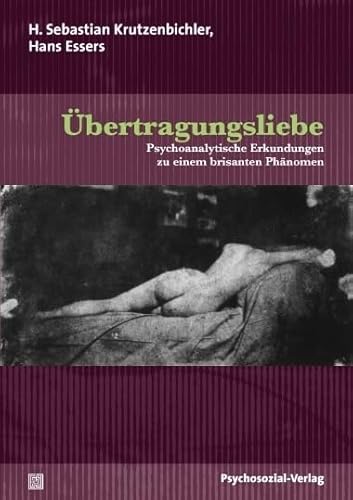 H. Sebastian Krutzenbichler,
Hans Essers

Übertragungsliebe

Psychoanalytische Erkundungen
zu einem brisanten Phänomen

Psychosozial-Verlag